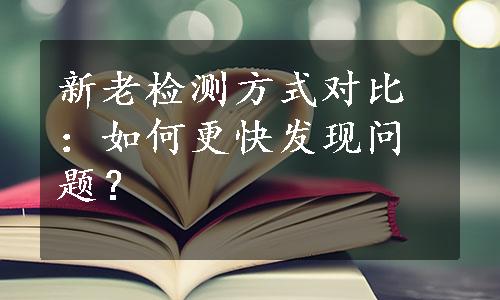 新老检测方式对比：如何更快发现问题？